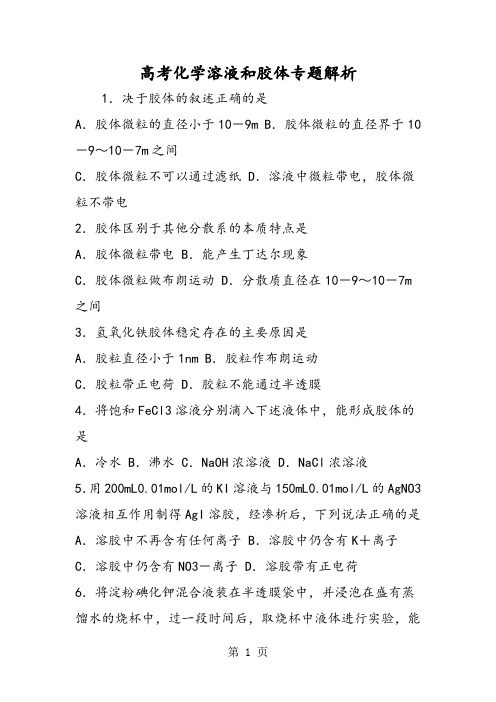 高考化学溶液和胶体专题解析

1．决于胶体的叙述正确的是

A．胶体微粒的直径小于10－9m B．胶体微粒的直径界于10－9～10－7m之间

C．胶体微粒不可以通过滤纸 D．溶液中微粒带电，胶体微粒不带电

2．胶体区别于其他分散系的本质特点是

A．胶体微粒带电 B．能产生丁达尔现象

C．胶体微粒做布朗运动 D．分散质直径在10－9～10－7m之间

3．氢氧化铁胶体稳定存在的主要原因是

A．胶粒直径小于1nm B．胶粒作布朗运动

C．胶粒带正电荷 D．胶粒不能通过半透膜

4．将饱和FeCl3溶液分别滴入下述液体中，能形成胶体的是

A．冷水 B．沸水 C．NaOH浓溶液 D．NaCl浓溶液

5.用200mL0.01mol/L的KI溶液与150mL0.01mol/L的AgNO3溶液相互作用制得AgI溶胶，经渗析后，下列说法正确的是

A．溶胶中不再含有任何离子 B．溶胶中仍含有K＋离子

C．溶胶中仍含有NO3－离子 D．溶胶带有正电荷

6．将淀粉碘化钾混合液装在半透膜袋中，并浸泡在盛有蒸馏水的烧杯中，过一段时间后，取烧杯中液体进行实验，能

第 1 页